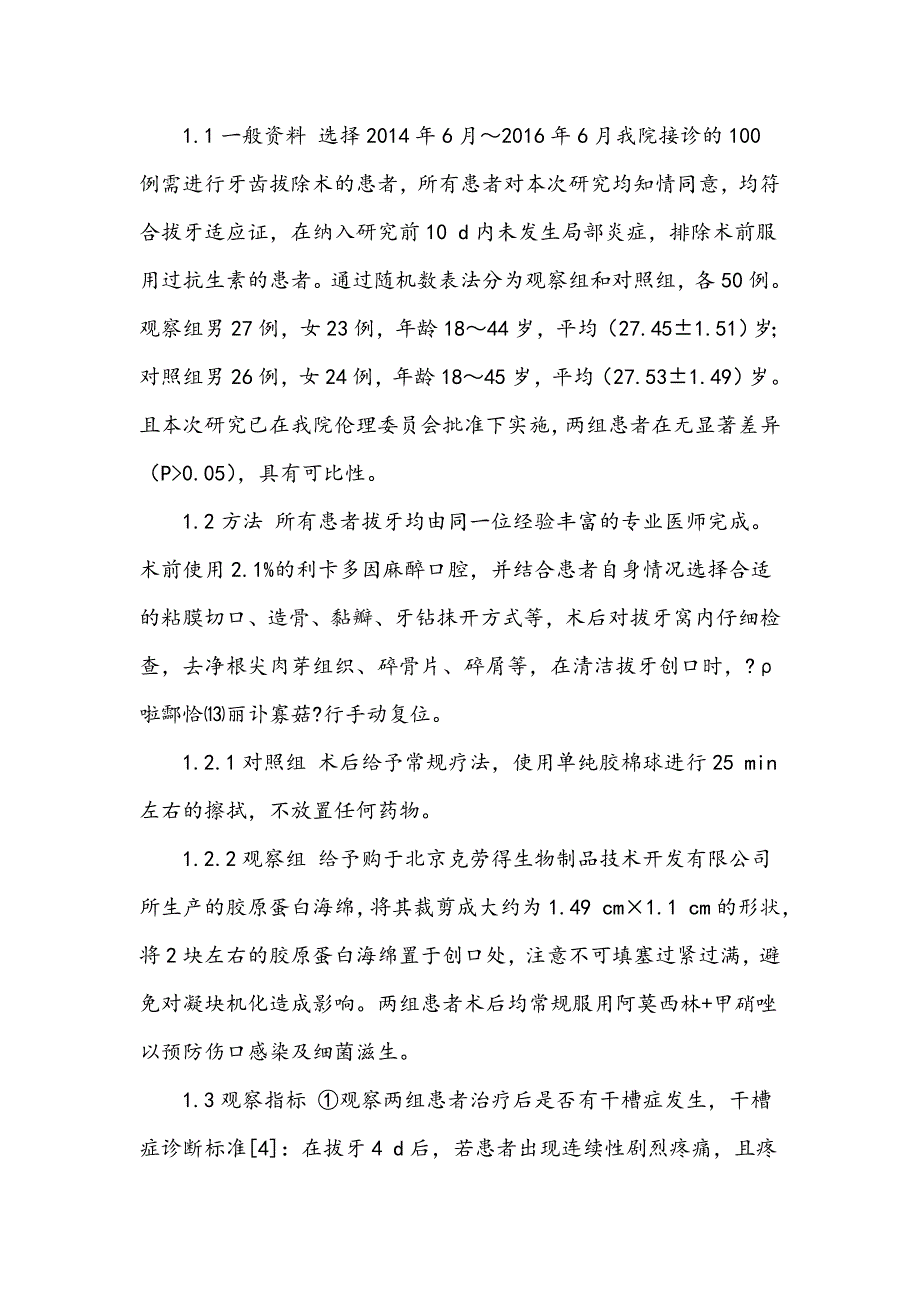 1.1 一般资料 选择 2014 年 6 月～2016 年 6 月我院接诊的 100 例需进行牙齿拔除术的患者，所有患者对本次研究均知情同意，均符合拔牙适应证，在纳入研究前 10 d 内未发生局部炎症，排除术前服用过抗生素的患者。通过随机数表法分为观察组和对照组，各 50 例。观察组男 27 例，女 23 例，年龄 18～44 岁，平均（27.45±1.51）岁；对照组男 26 例，女 24 例，年龄 18～45 岁，平均（27.53±1.49）岁。且本次研究已在我院伦理委员会批准下实施，两组患者在无显著差异（P>0.05），具有可比性。

1.2 方法 所有患者拔牙均由同一位经验丰富的专业医师完成。术前使用 2.1%的利卡多因麻醉口腔，并结合患者自身情况选择合适的粘膜切口、造骨、黏瓣、牙钻抹开方式等，术后对拔牙窝内仔细检查，去净根尖肉芽组织、碎骨片、碎屑等，在清洁拔牙创口时，?ρ啦鄙恰⒀丽讣寡菇?行手动复位。

1.2.1 对照组 术后给予常规疗法，使用单纯胶棉球进行 25 min 左右的擦拭，不放置任何药物。

1.2.2 观察组 给予购于北京克劳得生物制品技术开发有限公司所生产的胶原蛋白海绵，将其裁剪成大约为 1.49 cm×1.1 cm 的形状，将 2 块左右的胶原蛋白海绵置于创口处，注意不可填塞过紧过满，避免对凝块机化造成影响。两组患者术后均常规服用阿莫西林+甲硝唑以预防伤口感染及细菌滋生。

1.3 观察指标 ①观察两组患者治疗后是否有干槽症发生，干槽症诊断标准[4]：在拔牙 4 d 后，若患者出现连续性剧烈疼痛，且疼